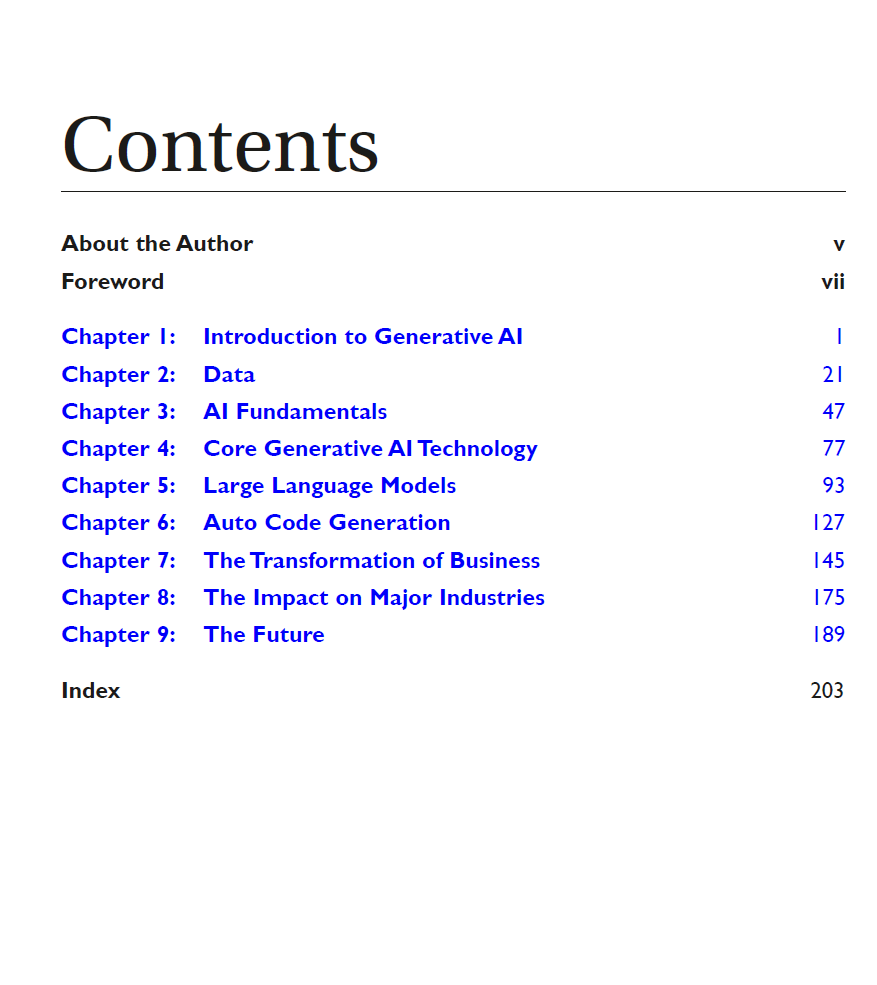 Contents

About the Author v
Foreword vii

Chapter 1: Introduction to Generative AI 1
Chapter 2: Data 21
Chapter 3: AI Fundamentals 47
Chapter 4: Core Generative AI Technology 77
Chapter 5: Large Language Models 93
Chapter 6: Auto Code Generation 127
Chapter 7: The Transformation of Business 145
Chapter 8: The Impact on Major Industries 175
Chapter 9: The Future 189

Index 203